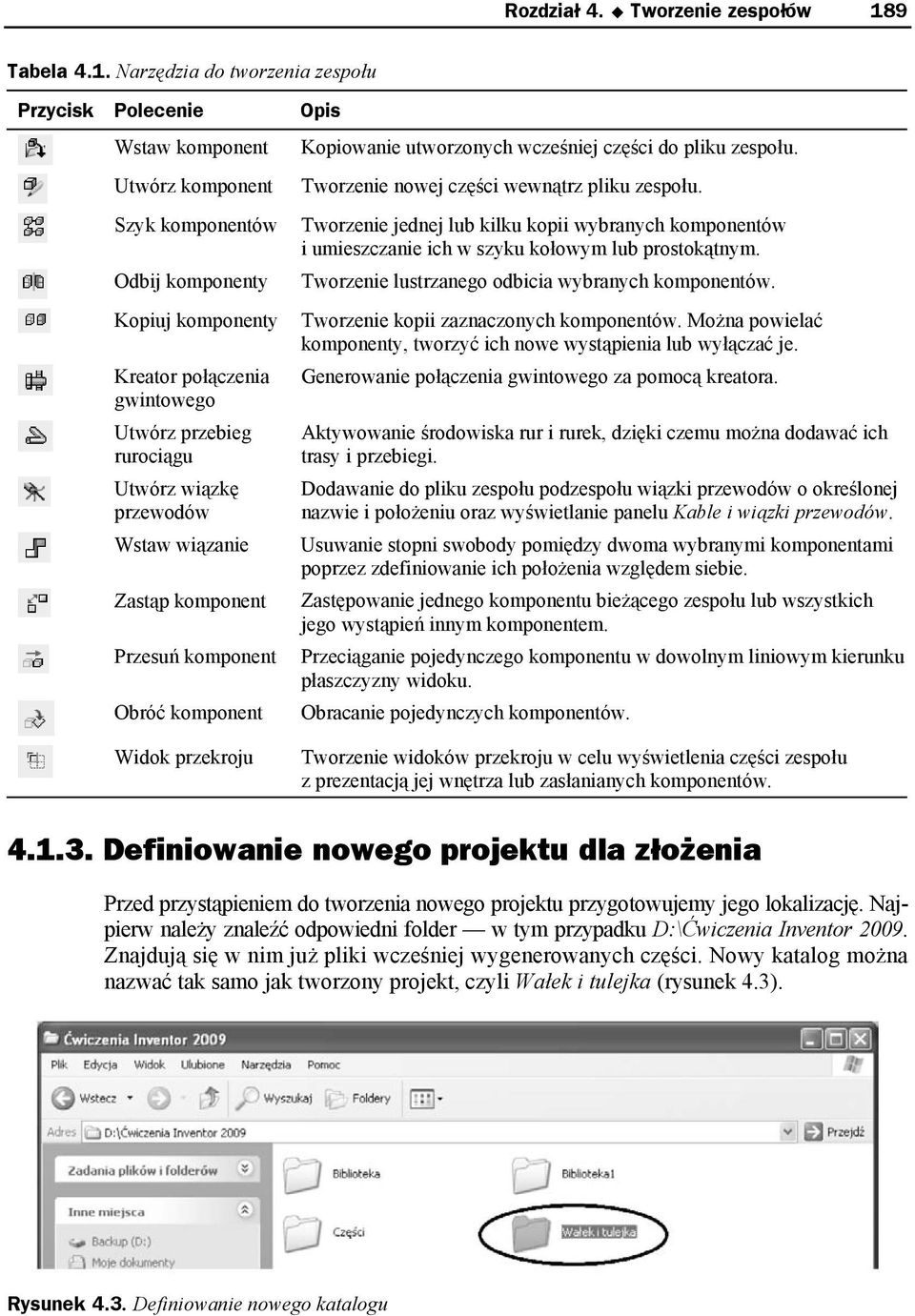 Rozdział 4. ♦ Tworzenie zespołów 189

Tabela 4.1. Narzędzia do tworzenia zespołu

| Przycisk | Polecenie | Opis |
|---|---|---|
| | Wstaw komponent | Kopiowanie utworzonych wcześniej części do pliku zespołu. |
| | Utwórz komponent | Tworzenie nowej części wewnątrz pliku zespołu. |
| | Szyk komponentów | Tworzenie jednej lub kilku kopii wybranych komponentów i umieszczanie ich w szyku kołowym lub prostokątnym. |
| | Odbij komponenty | Tworzenie lustrzanego odbicia wybranych komponentów. |
| | Kopiuj komponenty | Tworzenie kopii zaznaczonych komponentów. Można powielać komponenty, tworzyć ich nowe wystąpienia lub wyłączać je. |
| | Kreator połączenia gwintowego | Generowanie połączenia gwintowego za pomocą kreatora. |
| | Utwórz przebieg rurociągu | Aktywowanie środowiska rur i rurek, dzięki czemu można dodawać ich trasy i przebiegi. |
| | Utwórz wiązkę przewodów | Dodawanie do pliku zespołu podzespołu wiązki przewodów o określonej nazwie i położeniu oraz wyświetlanie panelu Kable i wiązki przewodów. |
| | Wstaw wiązanie | Usuwanie stopni swobody pomiędzy dwoma wybranymi komponentami poprzez zdefiniowanie ich położenia względem siebie. |
| | Zastąp komponent | Zastępowanie jednego komponentu bieżącego zespołu lub wszystkich jego wystąpień innym komponentem. |
| | Przesuń komponent | Przeciąganie pojedynczego komponentu w dowolnym liniowym kierunku płaszczyzny widoku. |
| | Obróć komponent | Obracanie pojedynczych komponentów. |
| | Widok przekroju | Tworzenie widoków przekroju w celu wyświetlenia części zespołu z prezentacją jej wnętrza lub zasłanianych komponentów. |

4.1.3. Definiowanie nowego projektu dla złożenia

Przed przystąpieniem do tworzenia nowego projektu przygotowujemy jego lokalizację. Najpierw należy znaleźć odpowiedni folder — w tym przypadku D:\Ćwiczenia Inventor 2009. Znajdują się w nim już pliki wcześniej wygenerowanych części. Nowy katalog można nazwać tak samo jak tworzony projekt, czyli Wałek i tulejka (rysunek 4.3).

Ćwiczenia Inventor 2009
Plik Edycja Widok Ulubione Narzędzia Pomoc
Wstecz Wyszukaj Foldery
Adres D:\Ćwiczenia Inventor 2009 Przejdź
Zadania plików i folderów
Inne miejsca
Backup (D:)
Moje dokumenty
Biblioteka
Biblioteka1
Części
Wałek i tulejka

Rysunek 4.3. Definiowanie nowego katalogu